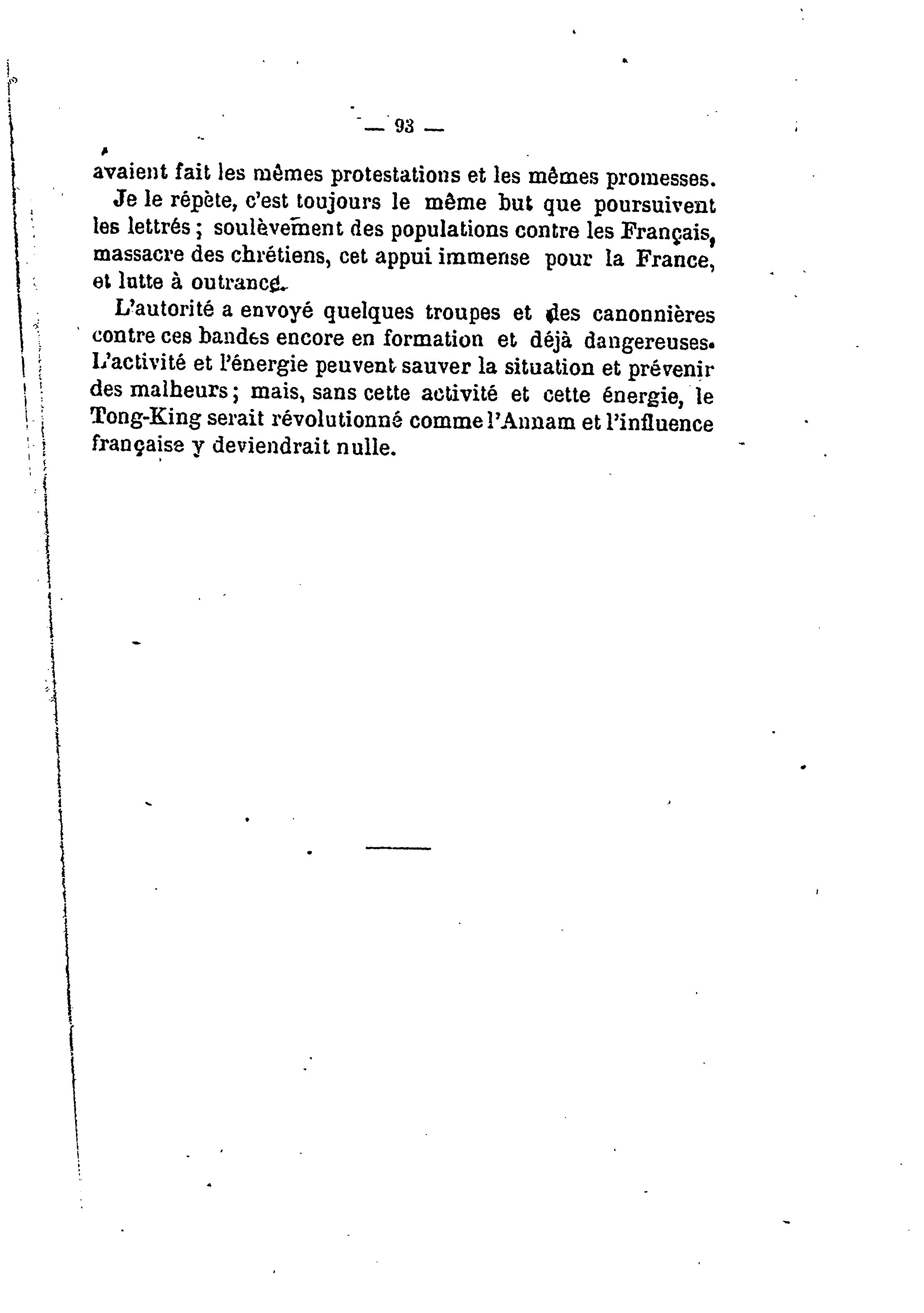 — 93 —

avaient fait les mêmes protestations et les mêmes promesses.

Je le répète, c'est toujours le même but que poursuivent les lettrés ; soulèvement des populations contre les Français, massacre des chrétiens, cet appui immense pour la France, et lutte à outrance.

L'autorité a envoyé quelques troupes et des canonnières contre ces bandes encore en formation et déjà dangereuses. L'activité et l'énergie peuvent sauver la situation et prévenir des malheurs ; mais, sans cette activité et cette énergie, le Tong-King serait révolutionné comme l'Annam et l'influence française y deviendrait nulle.